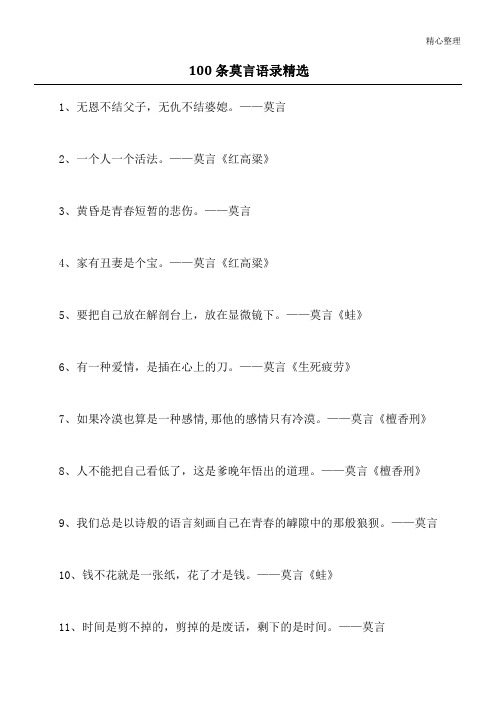 精心整理

100 条莫言语录精选

1、无恩不结父子，无仇不结婆媳。——莫言

2、一个人一个活法。——莫言《红高粱》

3、黄昏是青春短暂的悲伤。——莫言

4、家有丑妻是个宝。——莫言《红高粱》

5、要把自己放在解剖台上，放在显微镜下。——莫言《蛙》

6、有一种爱情，是插在心上的刀。——莫言《生死疲劳》

7、如果冷漠也算是一种感情,那他的感情只有冷漠。——莫言《檀香刑》

8、人不能把自己看低了，这是爹晚年悟出的道理。——莫言《檀香刑》

9、我们总是以诗般的语言刻画自己在青春的罅隙中的那般狼狈。——莫言

10、钱不花就是一张纸，花了才是钱。——莫言《蛙》

11、时间是剪不掉的，剪掉的是废话，剩下的是时间。——莫言